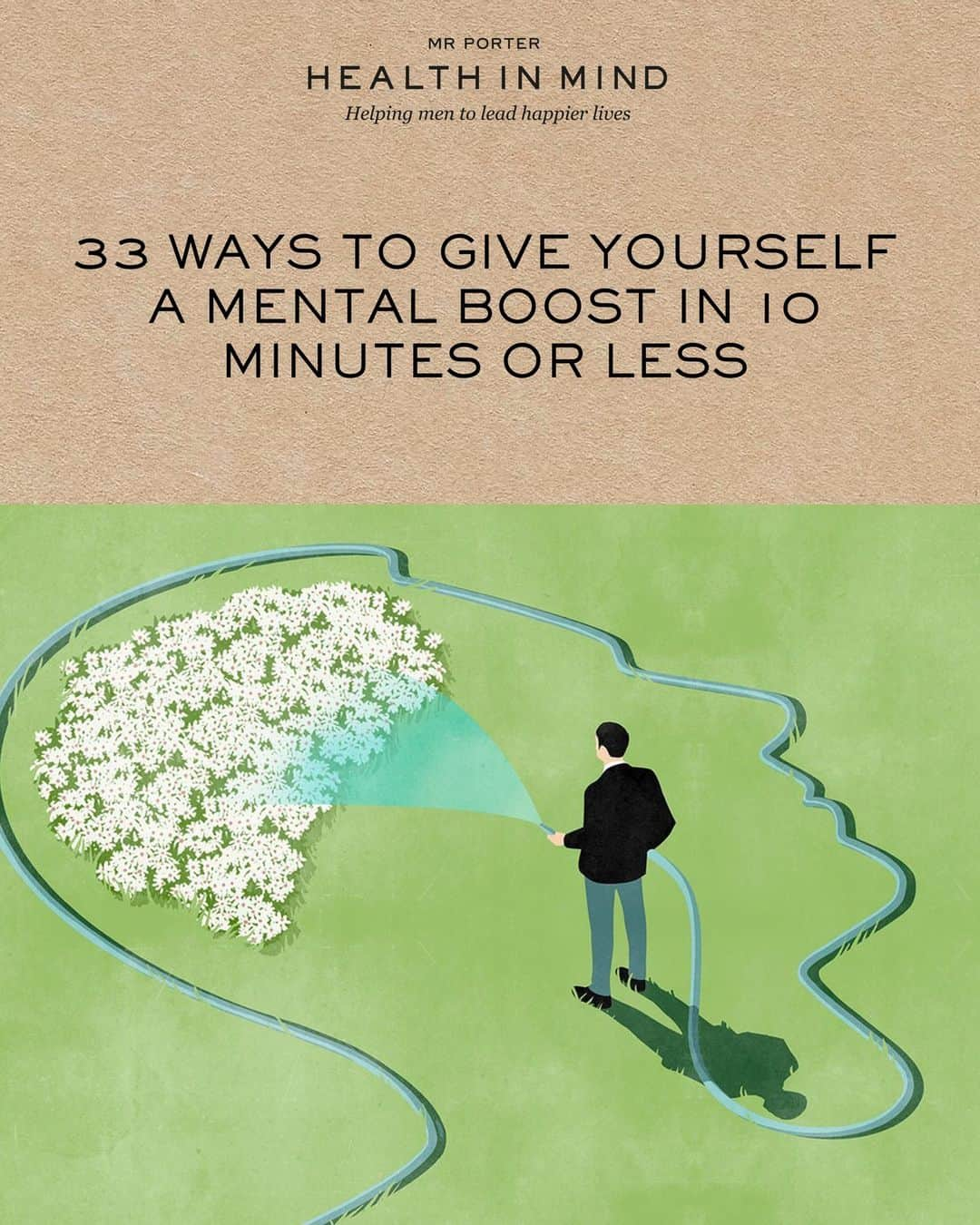 MR PORTER
HEALTH IN MIND
Helping men to lead happier lives

33 WAYS TO GIVE YOURSELF A MENTAL BOOST IN 10 MINUTES OR LESS